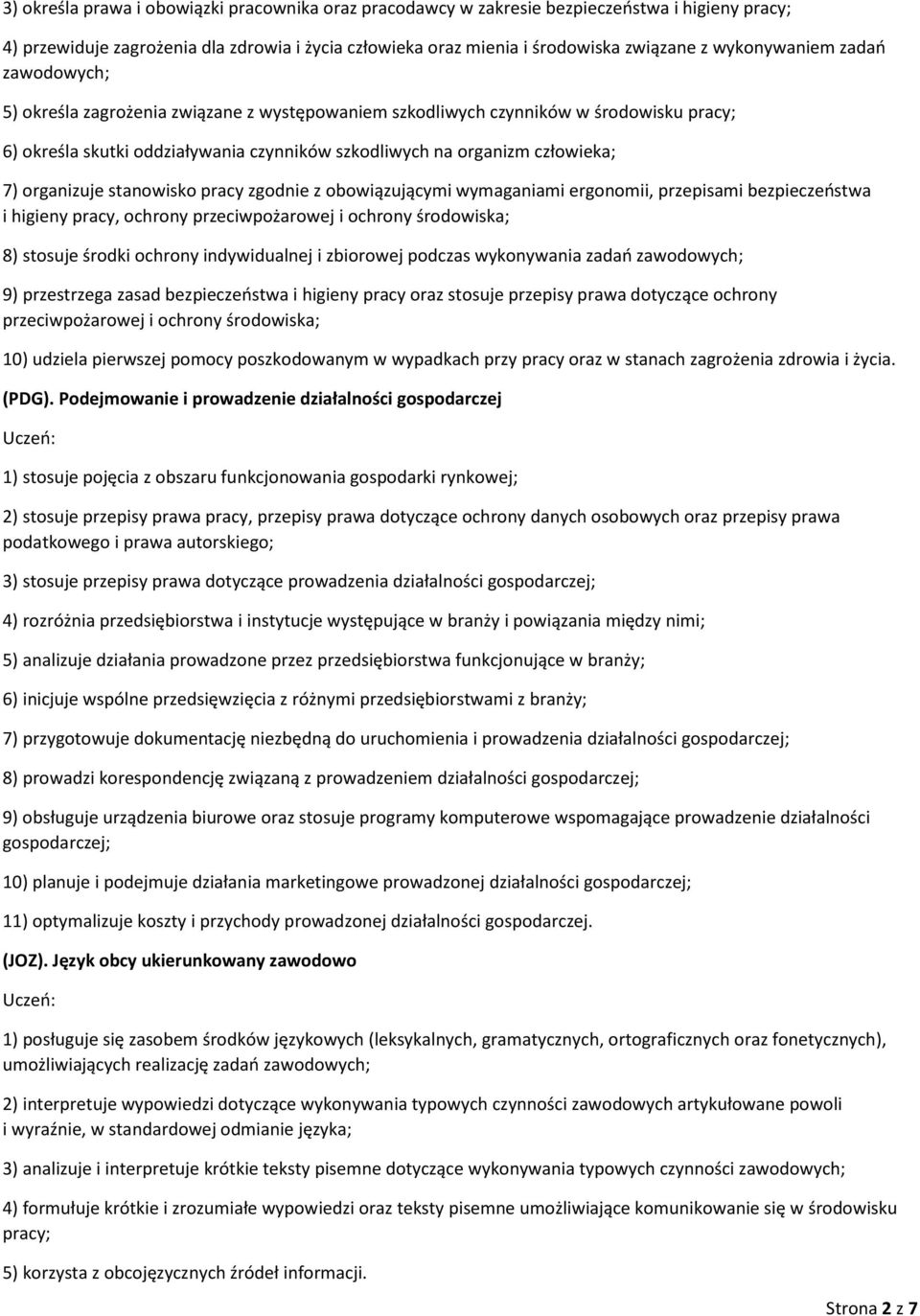 3) określa prawa i obowiązki pracownika oraz pracodawcy w zakresie bezpieczeństwa i higieny pracy;

4) przewiduje zagrożenia dla zdrowia i życia człowieka oraz mienia i środowiska związane z wykonywaniem zadań zawodowych;

5) określa zagrożenia związane z występowaniem szkodliwych czynników w środowisku pracy;

6) określa skutki oddziaływania czynników szkodliwych na organizm człowieka;

7) organizuje stanowisko pracy zgodnie z obowiązującymi wymaganiami ergonomii, przepisami bezpieczeństwa i higieny pracy, ochrony przeciwpożarowej i ochrony środowiska;

8) stosuje środki ochrony indywidualnej i zbiorowej podczas wykonywania zadań zawodowych;

9) przestrzega zasad bezpieczeństwa i higieny pracy oraz stosuje przepisy prawa dotyczące ochrony przeciwpożarowej i ochrony środowiska;

10) udziela pierwszej pomocy poszkodowanym w wypadkach przy pracy oraz w stanach zagrożenia zdrowia i życia.

(PDG). Podejmowanie i prowadzenie działalności gospodarczej

Uczeń:

1) stosuje pojęcia z obszaru funkcjonowania gospodarki rynkowej;

2) stosuje przepisy prawa pracy, przepisy prawa dotyczące ochrony danych osobowych oraz przepisy prawa podatkowego i prawa autorskiego;

3) stosuje przepisy prawa dotyczące prowadzenia działalności gospodarczej;

4) rozróżnia przedsiębiorstwa i instytucje występujące w branży i powiązania między nimi;

5) analizuje działania prowadzone przez przedsiębiorstwa funkcjonujące w branży;

6) inicjuje wspólne przedsięwzięcia z różnymi przedsiębiorstwami z branży;

7) przygotowuje dokumentację niezbędną do uruchomienia i prowadzenia działalności gospodarczej;

8) prowadzi korespondencję związaną z prowadzeniem działalności gospodarczej;

9) obsługuje urządzenia biurowe oraz stosuje programy komputerowe wspomagające prowadzenie działalności gospodarczej;

10) planuje i podejmuje działania marketingowe prowadzonej działalności gospodarczej;

11) optymalizuje koszty i przychody prowadzonej działalności gospodarczej.

(JOZ). Język obcy ukierunkowany zawodowo

Uczeń:

1) posługuje się zasobem środków językowych (leksykalnych, gramatycznych, ortograficznych oraz fonetycznych), umożliwiających realizację zadań zawodowych;

2) interpretuje wypowiedzi dotyczące wykonywania typowych czynności zawodowych artykułowane powoli i wyraźnie, w standardowej odmianie języka;

3) analizuje i interpretuje krótkie teksty pisemne dotyczące wykonywania typowych czynności zawodowych;

4) formułuje krótkie i zrozumiałe wypowiedzi oraz teksty pisemne umożliwiające komunikowanie się w środowisku pracy;

5) korzysta z obcojęzycznych źródeł informacji.

Strona 2 z 7